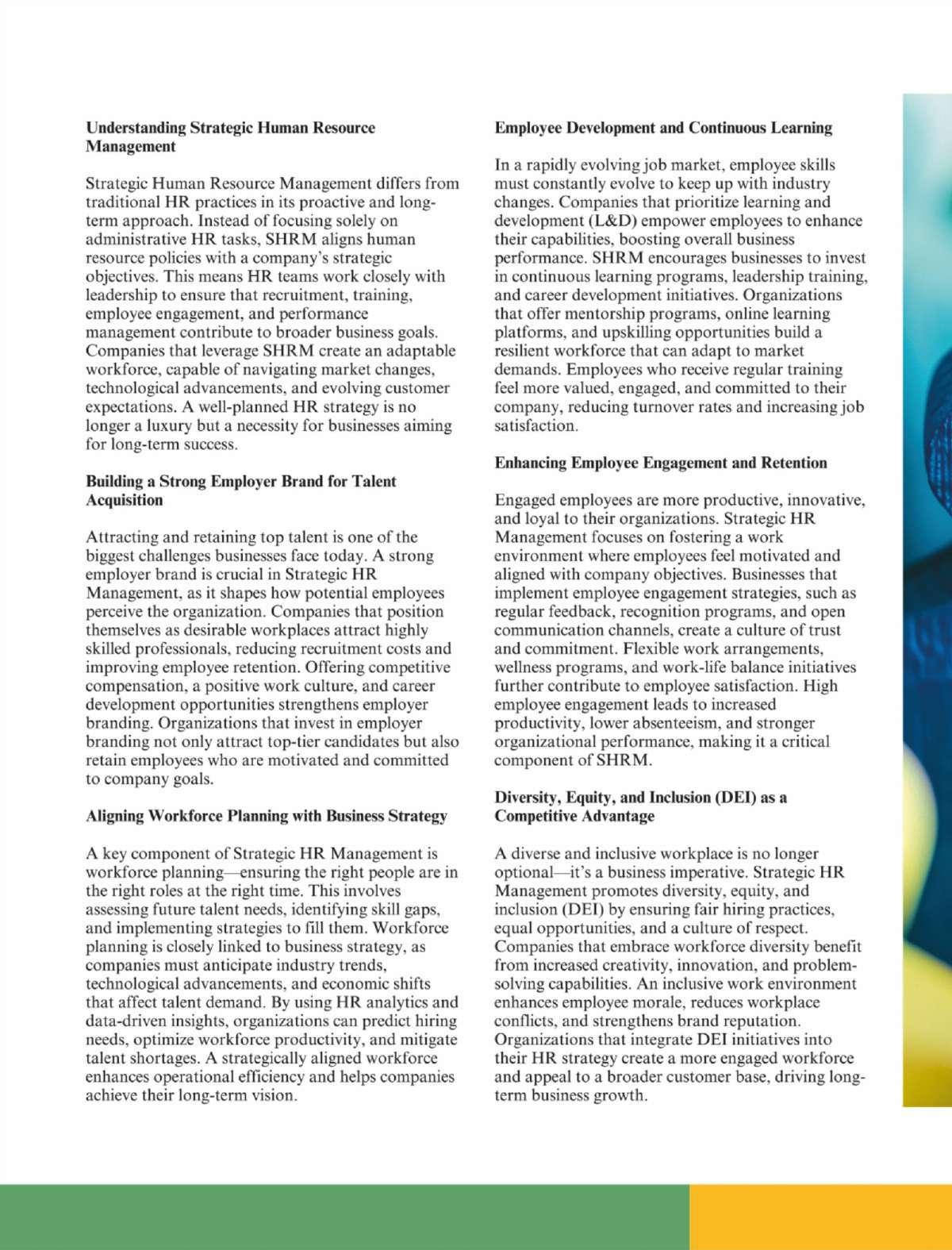 Understanding Strategic Human Resource Management

Strategic Human Resource Management differs from traditional HR practices in its proactive and long-term approach. Instead of focusing solely on administrative HR tasks, SHRM aligns human resource policies with a company's strategic objectives. This means HR teams work closely with leadership to ensure that recruitment, training, employee engagement, and performance management contribute to broader business goals. Companies that leverage SHRM create an adaptable workforce, capable of navigating market changes, technological advancements, and evolving customer expectations. A well-planned HR strategy is no longer a luxury but a necessity for businesses aiming for long-term success.

Building a Strong Employer Brand for Talent Acquisition

Attracting and retaining top talent is one of the biggest challenges businesses face today. A strong employer brand is crucial in Strategic HR Management, as it shapes how potential employees perceive the organization. Companies that position themselves as desirable workplaces attract highly skilled professionals, reducing recruitment costs and improving employee retention. Offering competitive compensation, a positive work culture, and career development opportunities strengthens employer branding. Organizations that invest in employer branding not only attract top-tier candidates but also retain employees who are motivated and committed to company goals.

Aligning Workforce Planning with Business Strategy

A key component of Strategic HR Management is workforce planning—ensuring the right people are in the right roles at the right time. This involves assessing future talent needs, identifying skill gaps, and implementing strategies to fill them. Workforce planning is closely linked to business strategy, as companies must anticipate industry trends, technological advancements, and economic shifts that affect talent demand. By using HR analytics and data-driven insights, organizations can predict hiring needs, optimize workforce productivity, and mitigate talent shortages. A strategically aligned workforce enhances operational efficiency and helps companies achieve their long-term vision.

Employee Development and Continuous Learning

In a rapidly evolving job market, employee skills must constantly evolve to keep up with industry changes. Companies that prioritize learning and development (L&D) empower employees to enhance their capabilities, boosting overall business performance. SHRM encourages businesses to invest in continuous learning programs, leadership training, and career development initiatives. Organizations that offer mentorship programs, online learning platforms, and upskilling opportunities build a resilient workforce that can adapt to market demands. Employees who receive regular training feel more valued, engaged, and committed to their company, reducing turnover rates and increasing job satisfaction.

Enhancing Employee Engagement and Retention

Engaged employees are more productive, innovative, and loyal to their organizations. Strategic HR Management focuses on fostering a work environment where employees feel motivated and aligned with company objectives. Businesses that implement employee engagement strategies, such as regular feedback, recognition programs, and open communication channels, create a culture of trust and commitment. Flexible work arrangements, wellness programs, and work-life balance initiatives further contribute to employee satisfaction. High employee engagement leads to increased productivity, lower absenteeism, and stronger organizational performance, making it a critical component of SHRM.

Diversity, Equity, and Inclusion (DEI) as a Competitive Advantage

A diverse and inclusive workplace is no longer optional—it's a business imperative. Strategic HR Management promotes diversity, equity, and inclusion (DEI) by ensuring fair hiring practices, equal opportunities, and a culture of respect. Companies that embrace workforce diversity benefit from increased creativity, innovation, and problem-solving capabilities. An inclusive work environment enhances employee morale, reduces workplace conflicts, and strengthens brand reputation. Organizations that integrate DEI initiatives into their HR strategy create a more engaged workforce and appeal to a broader customer base, driving long-term business growth.